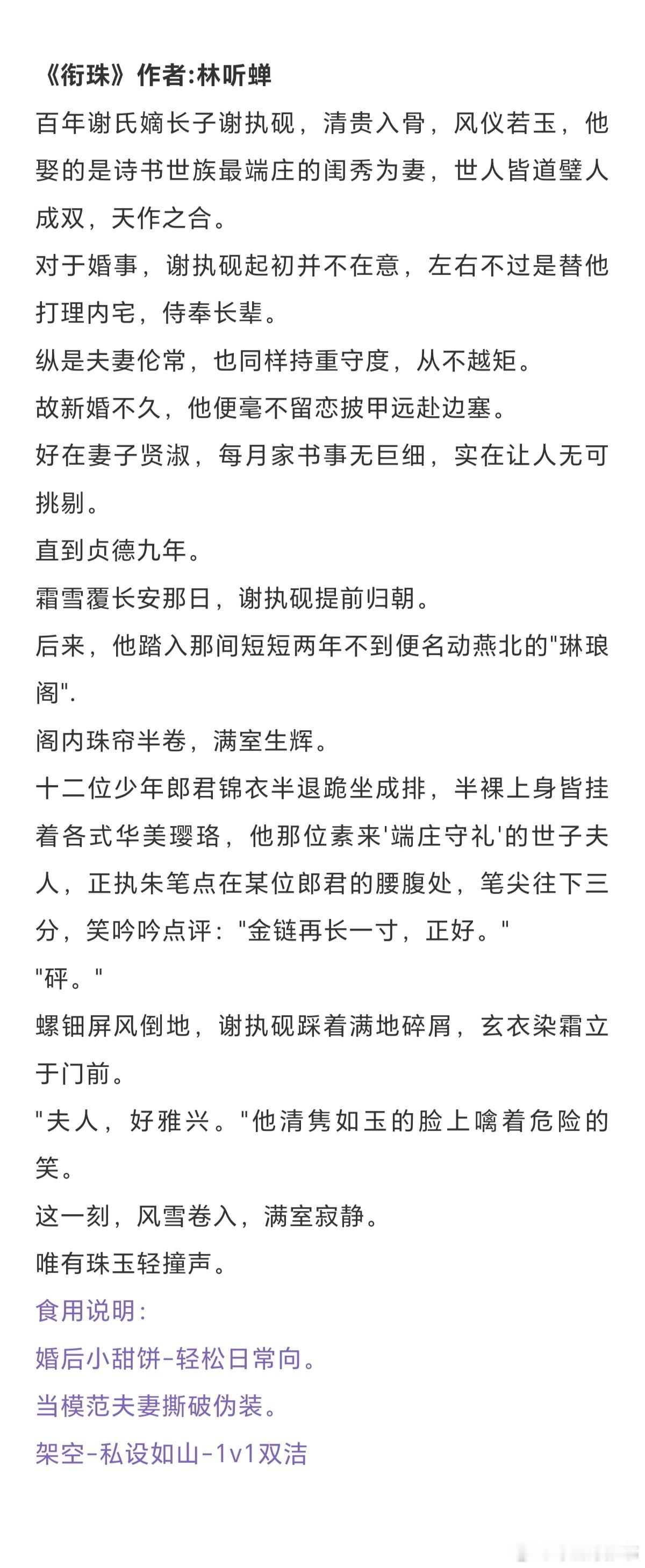 《衔珠》作者:林听蝉

百年谢氏嫡长子谢执砚，清贵入骨，风仪若玉，他娶的是诗书世族最端庄的闺秀为妻，世人皆道璧人成双，天作之合。

对于婚事，谢执砚起初并不在意，左右不过是替他打理内宅，侍奉长辈。

纵是夫妻伦常，也同样持重守度，从不越矩。

故新婚不久，他便毫不留恋披甲远赴边塞。

好在妻子贤淑，每月家书事无巨细，实在让人无可挑剔。

直到贞德九年。

霜雪覆长安那日，谢执砚提前归朝。

后来，他踏入那间短短两年不到便名动燕北的"琳琅阁".

阁内珠帘半卷，满室生辉。

十二位少年郎君锦衣半退跪坐成排，半裸上身皆挂着各式华美璎珞，他那位素来'端庄守礼'的世子夫人，正执朱笔点在某位郎君的腰腹处，笔尖往下三分，笑吟吟点评："金链再长一寸，正好。"

"砰。"

螺钿屏风倒地，谢执砚踩着满地碎屑，玄衣染霜立于门前。

"夫人，好雅兴。"他清隽如玉的脸上噙着危险的笑。

这一刻，风雪卷入，满室寂静。

唯有珠玉轻撞声。

食用说明：

婚后小甜饼-轻松日常向。

当模范夫妻撕破伪装。

架空-私设如山-1v1双洁